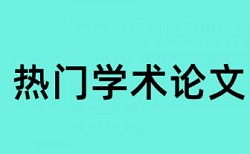 热门学术论文